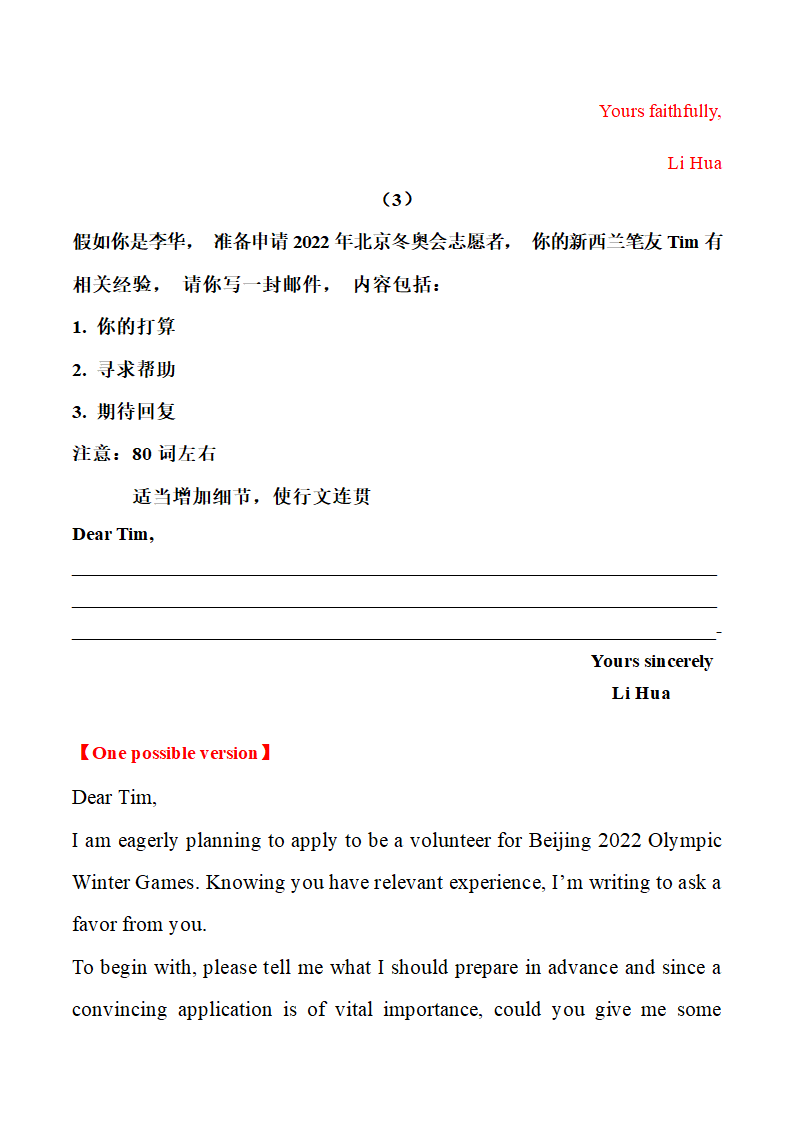 Yours faithfully,

Li Hua

（3）

假如你是李华， 准备申请 2022 年北京冬奥会志愿者， 你的新西兰笔友 Tim 有相关经验， 请你写一封邮件， 内容包括：

1. 你的打算

2. 寻求帮助

3. 期待回复

注意：80 词左右

适当增加细节，使行文连贯

Dear Tim,

Yours sincerely
Li Hua

【One possible version】

Dear Tim,

I am eagerly planning to apply to be a volunteer for Beijing 2022 Olympic Winter Games. Knowing you have relevant experience, I'm writing to ask a favor from you.

To begin with, please tell me what I should prepare in advance and since a convincing application is of vital importance, could you give me some